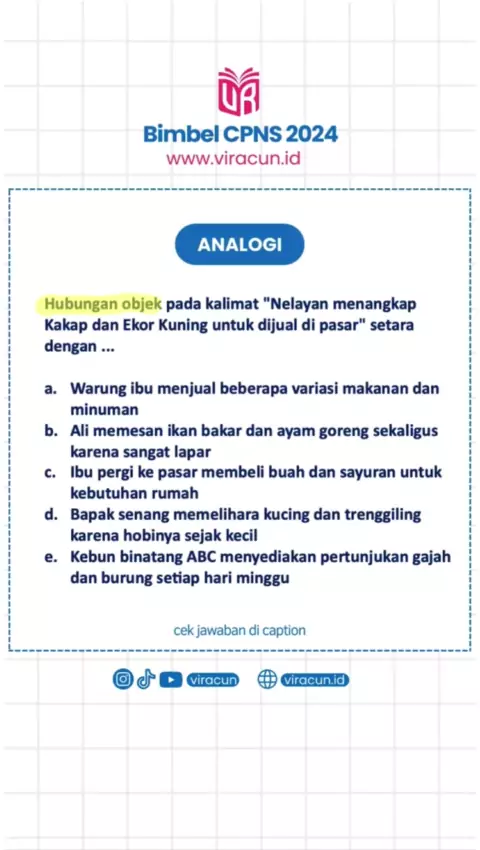 VR

Bimbel CPNS 2024
www.viracun.id

ANALOGI

Hubungan objek pada kalimat "Nelayan menangkap Kakap dan Ekor Kuning untuk dijual di pasar" setara dengan ...

a. Warung ibu menjual beberapa variasi makanan dan minuman
b. Ali memesan ikan bakar dan ayam goreng sekaligus karena sangat lapar
c. Ibu pergi ke pasar membeli buah dan sayuran untuk kebutuhan rumah
d. Bapak senang memelihara kucing dan trenggiling karena hobinya sejak kecil
e. Kebun binatang ABC menyediakan pertunjukan gajah dan burung setiap hari minggu

cek jawaban di caption

viracun viracun.id